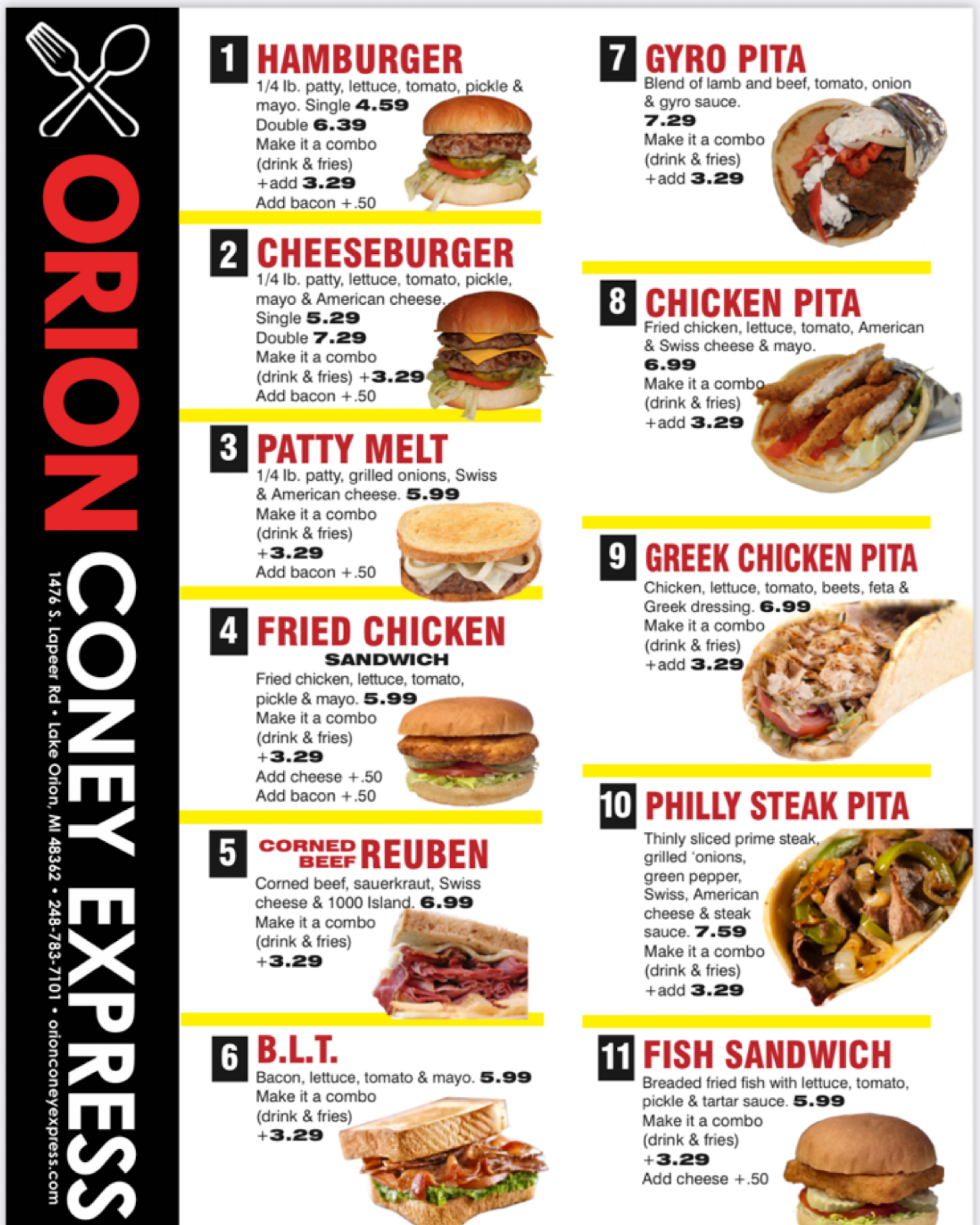 ORION CONEY EXPRESS

1476 S. Lapeer Rd • Lake Orion, MI 48362 • 248-783-7101 • orionconeyexpress.com

1 HAMBURGER
1/4 lb. patty, lettuce, tomato, pickle & mayo. Single 4.59
Double 6.39
Make it a combo
(drink & fries)
+add 3.29
Add bacon +.50

2 CHEESEBURGER
1/4 lb. patty, lettuce, tomato, pickle, mayo & American cheese.
Single 5.29
Double 7.29
Make it a combo
(drink & fries) +3.29
Add bacon +.50

3 PATTY MELT
1/4 lb. patty, grilled onions, Swiss & American cheese. 5.99
Make it a combo
(drink & fries)
+3.29
Add bacon +.50

4 FRIED CHICKEN
SANDWICH
Fried chicken, lettuce, tomato, pickle & mayo. 5.99
Make it a combo
(drink & fries)
+3.29
Add cheese +.50
Add bacon +.50

5 CORNED BEEF REUBEN
Corned beef, sauerkraut, Swiss cheese & 1000 Island. 6.99
Make it a combo
(drink & fries)
+3.29

6 B.L.T.
Bacon, lettuce, tomato & mayo. 5.99
Make it a combo
(drink & fries)
+3.29

7 GYRO PITA
Blend of lamb and beef, tomato, onion & gyro sauce.
7.29
Make it a combo
(drink & fries)
+add 3.29

8 CHICKEN PITA
Fried chicken, lettuce, tomato, American & Swiss cheese & mayo.
6.99
Make it a combo
(drink & fries)
+add 3.29

9 GREEK CHICKEN PITA
Chicken, lettuce, tomato, beets, feta & Greek dressing. 6.99
Make it a combo
(drink & fries)
+add 3.29

10 PHILLY STEAK PITA
Thinly sliced prime steak, grilled 'onions, green pepper, Swiss, American cheese & steak sauce. 7.59
Make it a combo
(drink & fries)
+add 3.29

11 FISH SANDWICH
Breaded fried fish with lettuce, tomato, pickle & tartar sauce. 5.99
Make it a combo
(drink & fries)
+3.29
Add cheese +.50